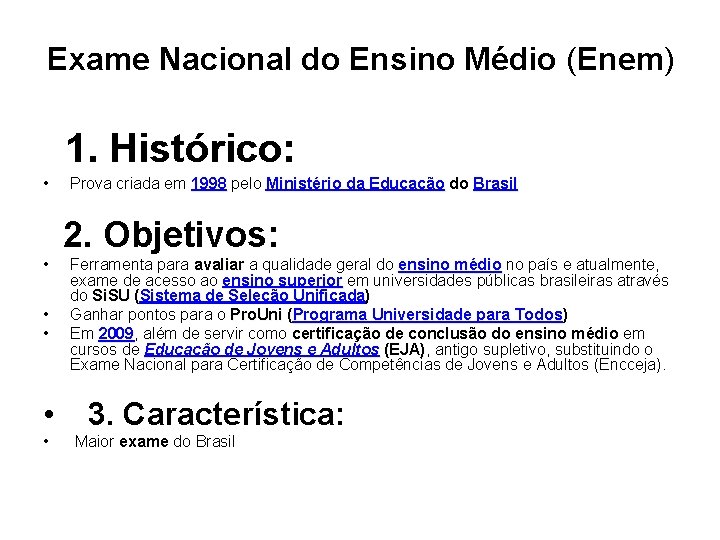 Exame Nacional do Ensino Médio (Enem)

1. Histórico:

• Prova criada em 1998 pelo Ministério da Educação do Brasil

2. Objetivos:

• Ferramenta para avaliar a qualidade geral do ensino médio no país e atualmente, exame de acesso ao ensino superior em universidades públicas brasileiras através do SiSU (Sistema de Seleção Unificada)
• Ganhar pontos para o ProUni (Programa Universidade para Todos)
• Em 2009, além de servir como certificação de conclusão do ensino médio em cursos de Educação de Jovens e Adultos (EJA), antigo supletivo, substituindo o Exame Nacional para Certificação de Competências de Jovens e Adultos (Encceja).

• 3. Característica:

• Maior exame do Brasil